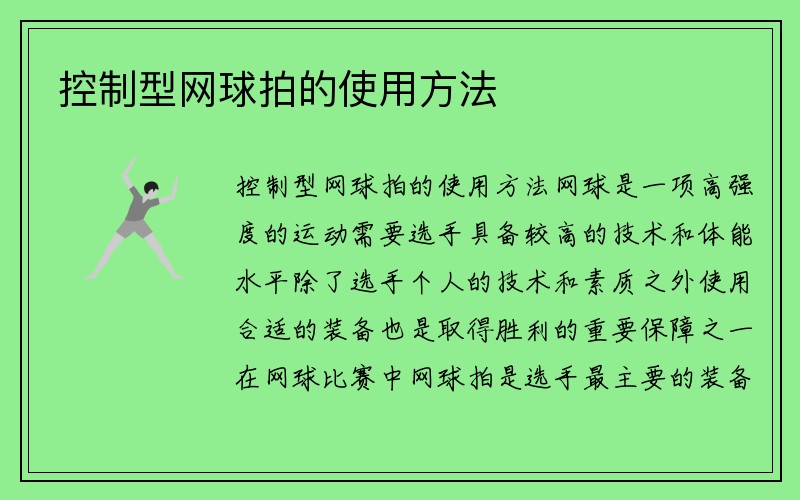 控制型网球拍的使用方法

控制型网球拍的使用方法网球是一项高强度的运动需要选手具备较高的技术和体能水平除了选手个人的技术和素质之外使用合适的装备也是取得胜利的重要保障之一在网球比赛中网球拍是选手最主要的装备